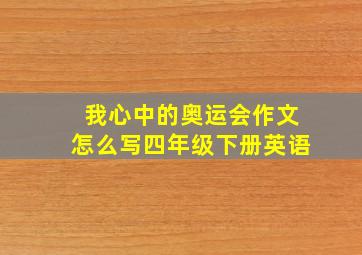 我心中的奥运会作文
怎么写四年级下册英语